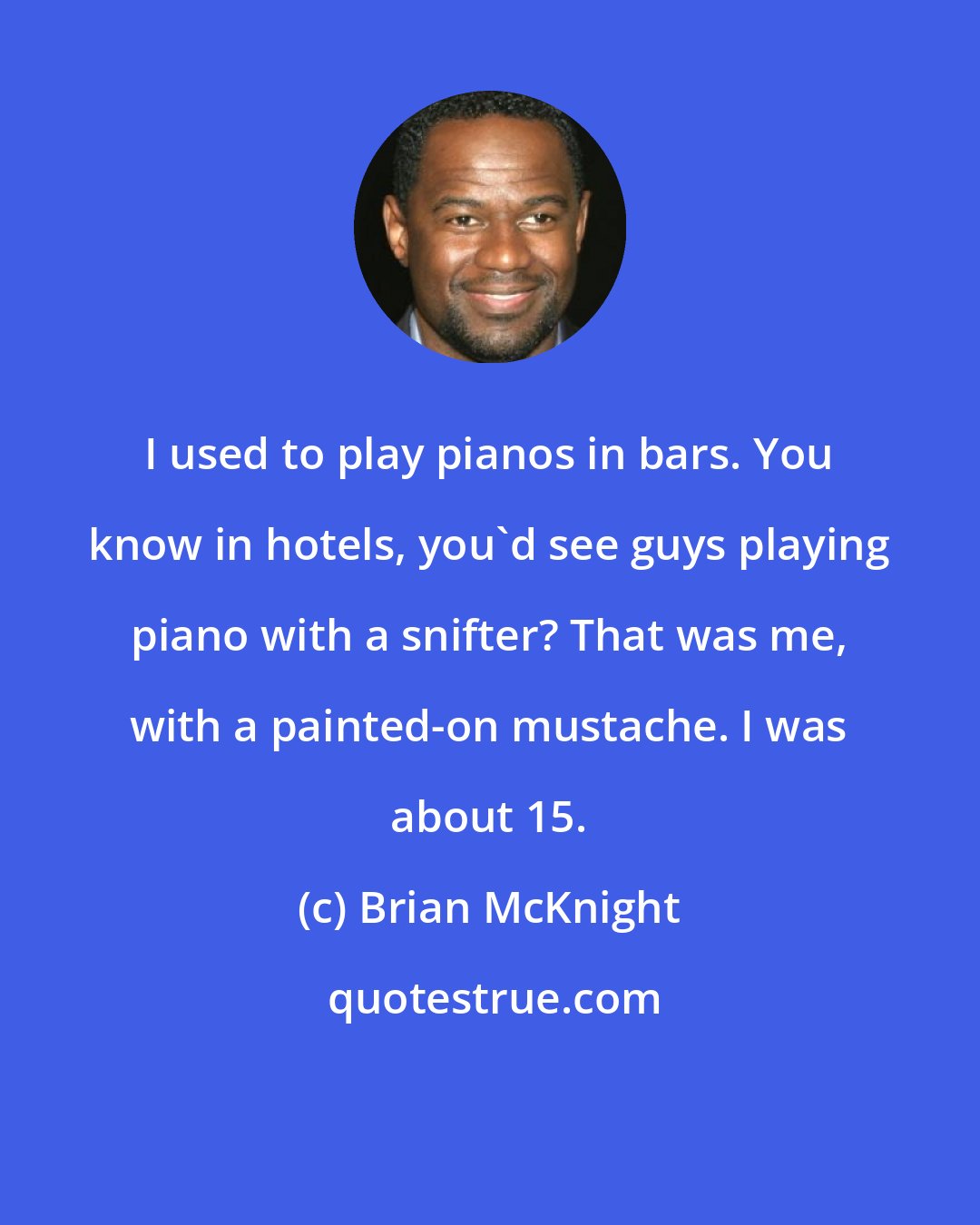 I used to play pianos in bars. You know in hotels, you`d see guys playing piano with a snifter? That was me, with a painted-on mustache. I was about 15.

(c) Brian McKnight

quotestrue.com